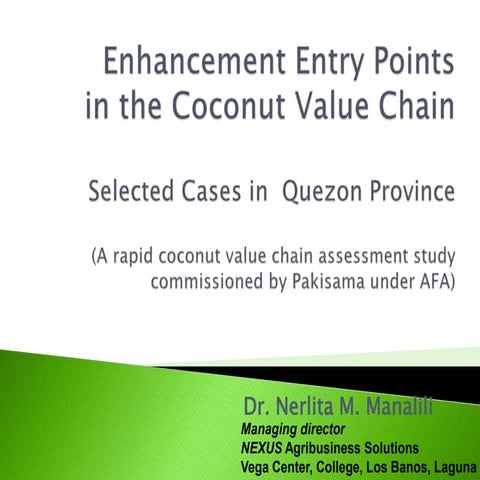 Enhancement Entry Points in the Coconut Value Chain

Selected Cases in Quezon Province

(A rapid coconut value chain assessment study commissioned by Pakisama under AFA)

Dr. Nerlita M. Manalili
Managing director
NEXUS Agribusiness Solutions
Vega Center, College, Los Banos, Laguna